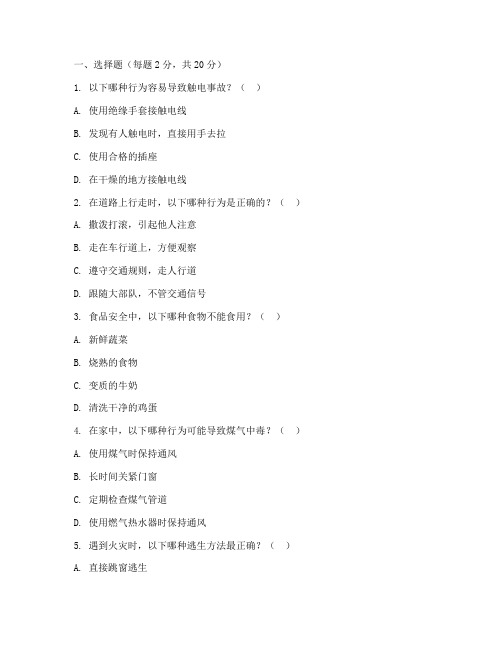 一、选择题（每题 2 分，共 20 分）

1. 以下哪种行为容易导致触电事故？（ ）

A. 使用绝缘手套接触电线

B. 发现有人触电时，直接用手去拉

C. 使用合格的插座

D. 在干燥的地方接触电线

2. 在道路上行走时，以下哪种行为是正确的？（ ）

A. 撒泼打滚，引起他人注意

B. 走在车行道上，方便观察

C. 遵守交通规则，走人行道

D. 跟随大部队，不管交通信号

3. 食品安全中，以下哪种食物不能食用？（ ）

A. 新鲜蔬菜

B. 烧熟的食物

C. 变质的牛奶

D. 清洗干净的鸡蛋

4. 在家中，以下哪种行为可能导致煤气中毒？（ ）

A. 使用煤气时保持通风

B. 长时间关紧门窗

C. 定期检查煤气管道

D. 使用燃气热水器时保持通风

5. 遇到火灾时，以下哪种逃生方法最正确？（ ）

A. 直接跳窗逃生